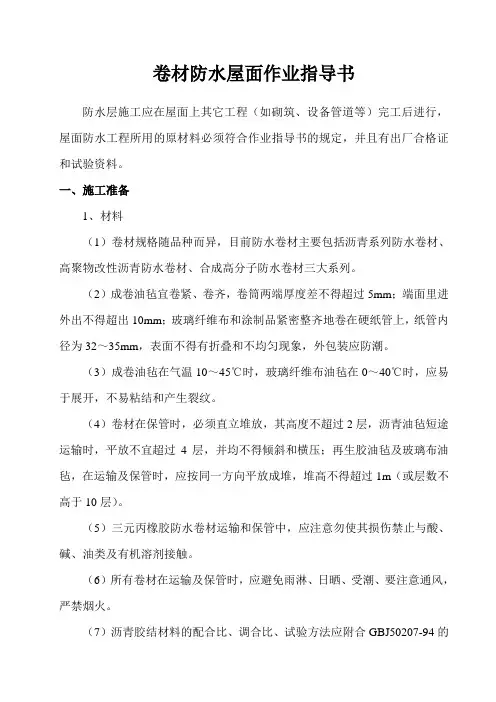 卷材防水屋面作业指导书

防水层施工应在屋面上其它工程（如砌筑、设备管道等）完工后进行，屋面防水工程所用的原材料必须符合作业指导书的规定，并且有出厂合格证和试验资料。

一、施工准备

1、材料

（1）卷材规格随品种而异，目前防水卷材主要包括沥青系列防水卷材、高聚物改性沥青防水卷材、合成高分子防水卷材三大系列。

（2）成卷油毡宜卷紧、卷齐，卷筒两端厚度差不得超过 5mm；端面里进外出不得超出 10mm；玻璃纤维布和涂制品紧密整齐地卷在硬纸管上，纸管内径为 32～35mm，表面不得有折叠和不均匀现象，外包装应防潮。

（3）成卷油毡在气温 10～45℃时，玻璃纤维布油毡在 0～40℃时，应易于展开，不易粘结和产生裂纹。

（4）卷材在保管时，必须直立堆放，其高度不超过 2 层，沥青油毡短途运输时，平放不宜超过 4 层，并均不得倾斜和横压；再生胶油毡及玻璃布油毡，在运输及保管时，应按同一方向平放成堆，堆高不得超过 1m（或层数不高于 10 层）。

（5）三元丙橡胶防水卷材运输和保管中，应注意勿使其损伤禁止与酸、碱、油类及有机溶剂接触。

（6）所有卷材在运输及保管时，应避免雨淋、日晒、受潮、要注意通风，严禁烟火。

（7）沥青胶结材料的配合比、调合比、试验方法应附合 GBJ50207-94 的